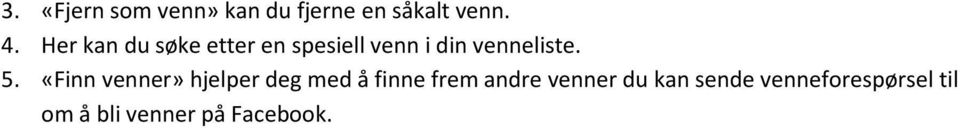 3. «Fjern som venn» kan du fjerne en såkalt venn.
4. Her kan du søke etter en spesiell venn i din venneliste.
5. «Finn venner» hjelper deg med å finne frem andre venner du kan sende venneforespørsel til om å bli venner på Facebook.